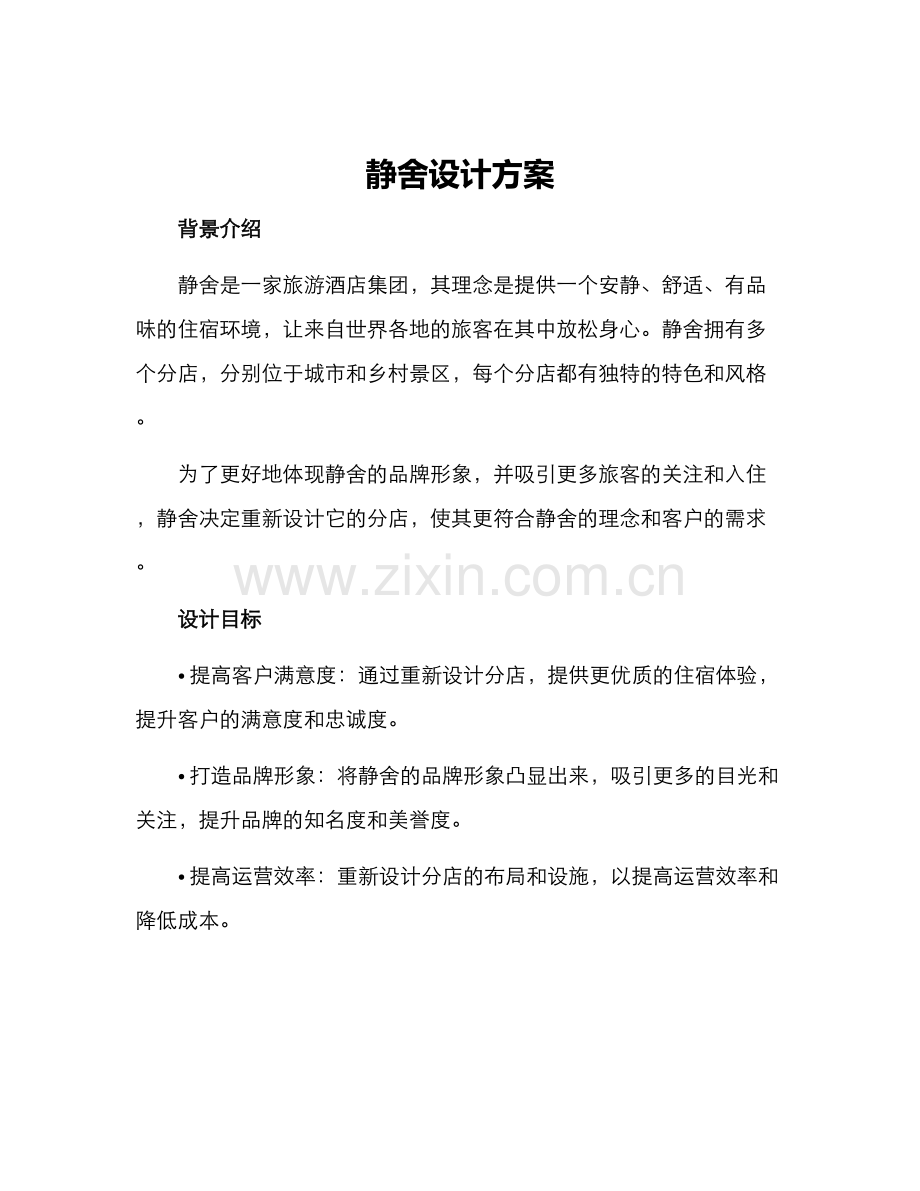 静舍设计方案

背景介绍

静舍是一家旅游酒店集团，其理念是提供一个安静、舒适、有品味的住宿环境，让来自世界各地的旅客在其中放松身心。静舍拥有多个分店，分别位于城市和乡村景区，每个分店都有独特的特色和风格。

为了更好地体现静舍的品牌形象，并吸引更多旅客的关注和入住，静舍决定重新设计它的分店，使其更符合静舍的理念和客户的需求。

www.zixin.com.cn

设计目标

• 提高客户满意度：通过重新设计分店，提供更优质的住宿体验，提升客户的满意度和忠诚度。

• 打造品牌形象：将静舍的品牌形象凸显出来，吸引更多的目光和关注，提升品牌的知名度和美誉度。

• 提高运营效率：重新设计分店的布局和设施，以提高运营效率和降低成本。